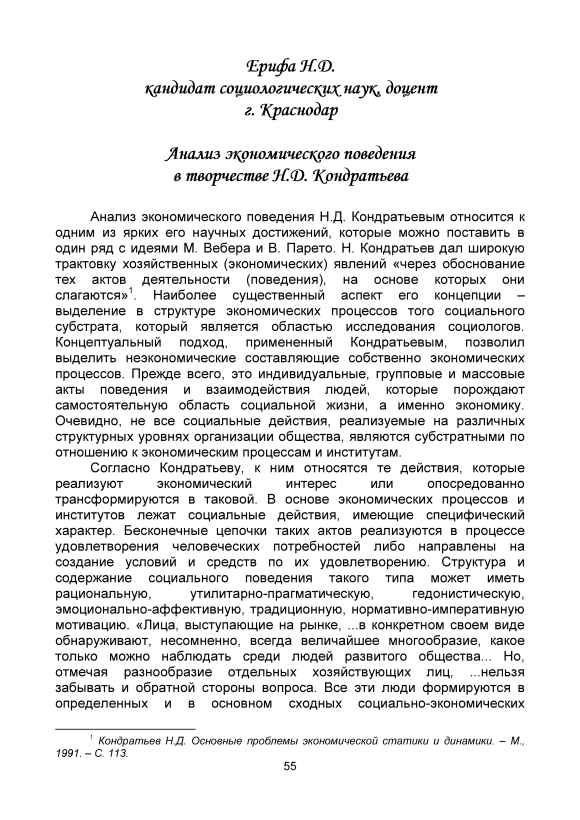 Ерифа Н.Д.
кандидат социологических наук, доцент
г. Краснодар

Анализ экономического поведения
в творчестве Н.Д. Кондратьева

Анализ экономического поведения Н.Д. Кондратьевым относится к одним из ярких его научных достижений, которые можно поставить в один ряд с идеями М. Вебера и В. Парето. Н. Кондратьев дал широкую трактовку хозяйственных (экономических) явлений «через обоснование тех актов деятельности (поведения), на основе которых они слагаются»$^1$. Наиболее существенный аспект его концепции – выделение в структуре экономических процессов того социального субстрата, который является областью исследования социологов. Концептуальный подход, примененный Кондратьевым, позволил выделить неэкономические составляющие собственно экономических процессов. Прежде всего, это индивидуальные, групповые и массовые акты поведения и взаимодействия людей, которые порождают самостоятельную область социальной жизни, а именно экономику. Очевидно, не все социальные действия, реализуемые на различных структурных уровнях организации общества, являются субстратными по отношению к экономическим процессам и институтам.

Согласно Кондратьеву, к ним относятся те действия, которые реализуют экономический интерес или опосредованно трансформируются в таковой. В основе экономических процессов и институтов лежат социальные действия, имеющие специфический характер. Бесконечные цепочки таких актов реализуются в процессе удовлетворения человеческих потребностей либо направлены на создание условий и средств по их удовлетворению. Структура и содержание социального поведения такого типа может иметь рациональную, утилитарно-прагматическую, гедонистическую, эмоционально-аффективную, традиционную, нормативно-императивную мотивацию. «Лица, выступающие на рынке, ...в конкретном своем виде обнаруживают, несомненно, всегда величайшее многообразие, какое только можно наблюдать среди людей развитого общества... Но, отмечая разнообразие отдельных хозяйствующих лиц, ...нельзя забывать и обратной стороны вопроса. Все эти люди формируются в определенных и в основном сходных социально-экономических

$^1$ Кондратьев Н.Д. Основные проблемы экономической статики и динамики. – М., 1991. – С. 113.

55